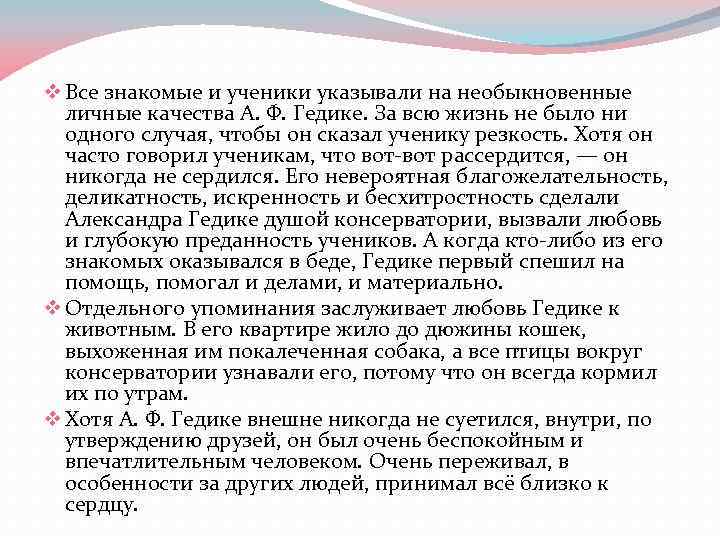 ❖ Все знакомые и ученики указывали на необыкновенные личные качества А. Ф. Гедике. За всю жизнь не было ни одного случая, чтобы он сказал ученику резкость. Хотя он часто говорил ученикам, что вот-вот рассердится, — он никогда не сердился. Его невероятная благожелательность, деликатность, искренность и бесхитростность сделали Александра Гедике душой консерватории, вызвали любовь и глубокую преданность учеников. А когда кто-либо из его знакомых оказывался в беде, Гедике первый спешил на помощь, помогал и делами, и материально.

❖ Отдельного упоминания заслуживает любовь Гедике к животным. В его квартире жило до дюжины кошек, выхоженная им покалеченная собака, а все птицы вокруг консерватории узнавали его, потому что он всегда кормил их по утрам.

❖ Хотя А. Ф. Гедике внешне никогда не суетился, внутри, по утверждению друзей, он был очень беспокойным и впечатлительным человеком. Очень переживал, в особенности за других людей, принимал всё близко к сердцу.